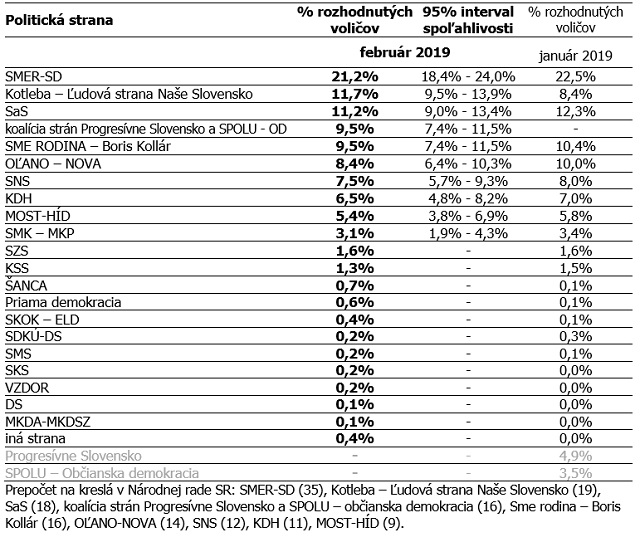 | Politická strana | % rozhodnutých voličov | 95% interval spoľahlivosti | % rozhodnutých voličov |
|---|---|---|---|
| | február 2019 | | január 2019 |
| SMER-SD | 21,2% | 18,4% - 24,0% | 22,5% |
| Kotleba – Ľudová strana Naše Slovensko | 11,7% | 9,5% - 13,9% | 8,4% |
| SaS | 11,2% | 9,0% - 13,4% | 12,3% |
| koalícia strán Progresívne Slovensko a SPOLU - OD | 9,5% | 7,4% - 11,5% | - |
| SME RODINA – Boris Kollár | 9,5% | 7,4% - 11,5% | 10,4% |
| OĽANO – NOVA | 8,4% | 6,4% - 10,3% | 10,0% |
| SNS | 7,5% | 5,7% - 9,3% | 8,0% |
| KDH | 6,5% | 4,8% - 8,2% | 7,0% |
| MOST-HÍD | 5,4% | 3,8% - 6,9% | 5,8% |
| SMK – MKP | 3,1% | 1,9% - 4,3% | 3,4% |
| SZS | 1,6% | - | 1,6% |
| KSS | 1,3% | - | 1,5% |
| ŠANCA | 0,7% | - | 0,1% |
| Priama demokracia | 0,6% | - | 0,1% |
| SKOK – ELD | 0,4% | - | 0,1% |
| SDKÚ-DS | 0,2% | - | 0,3% |
| SMS | 0,2% | - | 0,1% |
| SKS | 0,2% | - | 0,0% |
| VZDOR | 0,2% | - | 0,0% |
| DS | 0,1% | - | 0,0% |
| MKDA-MKDSZ | 0,1% | - | 0,0% |
| iná strana | 0,4% | - | 0,0% |
| Progresívne Slovensko | - | - | 4,9% |
| SPOLU – Občianska demokracia | - | - | 3,5% |

Prepočet na kreslá v Národnej rade SR: SMER-SD (35), Kotleba – Ľudová strana Naše Slovensko (19), SaS (18), koalícia strán Progresívne Slovensko a SPOLU – občianska demokracia (16), Sme rodina – Boris Kollár (16), OĽANO-NOVA (14), SNS (12), KDH (11), MOST-HÍD (9).